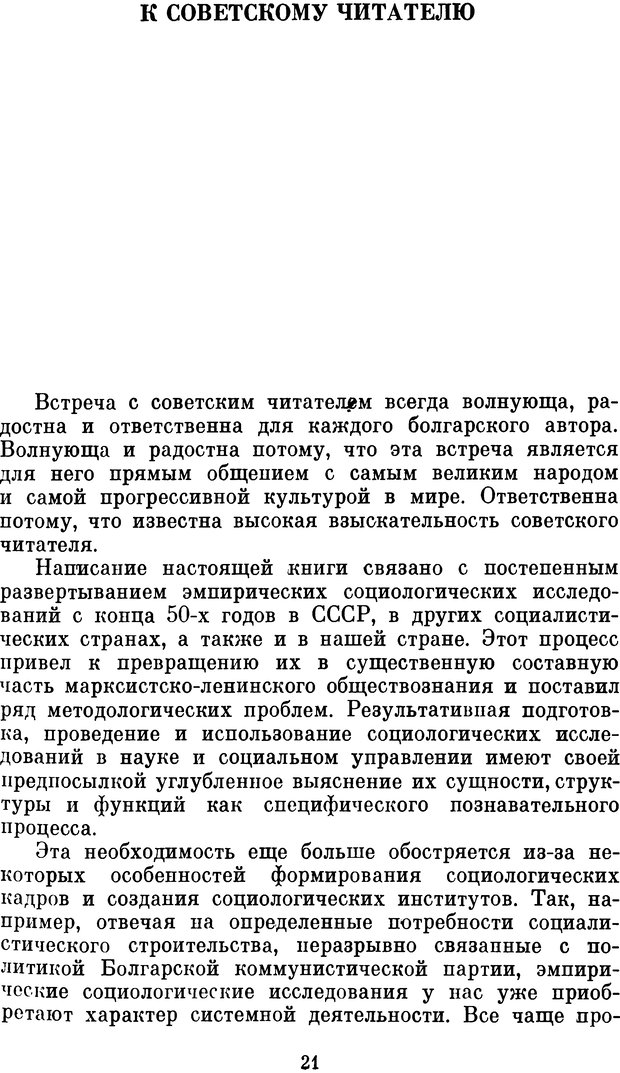 К СОВЕТСКОМУ ЧИТАТЕЛЮ

Встреча с советским читателем всегда волнующа, радостна и ответственна для каждого болгарского автора. Волнующа и радостна потому, что эта встреча является для него прямым общением с самым великим народом и самой прогрессивной культурой в мире. Ответственна потому, что известна высокая взыскательность советского читателя.

Написание настоящей книги связано с постепенным развертыванием эмпирических социологических исследований с конца 50-х годов в СССР, в других социалистических странах, а также и в нашей стране. Этот процесс привел к превращению их в существенную составную часть марксистско-ленинского обществознания и поставил ряд методологических проблем. Результативная подготовка, проведение и использование социологических исследований в науке и социальном управлении имеют своей предпосылкой углубленное выяснение их сущности, структуры и функций как специфического познавательного процесса.

Эта необходимость еще больше обостряется из-за некоторых особенностей формирования социологических кадров и создания социологических институтов. Так, например, отвечая на определенные потребности социалистического строительства, неразрывно связанные с политикой Болгарской коммунистической партии, эмпирические социологические исследования у нас уже приобретают характер системной деятельности. Все чаще про-

21